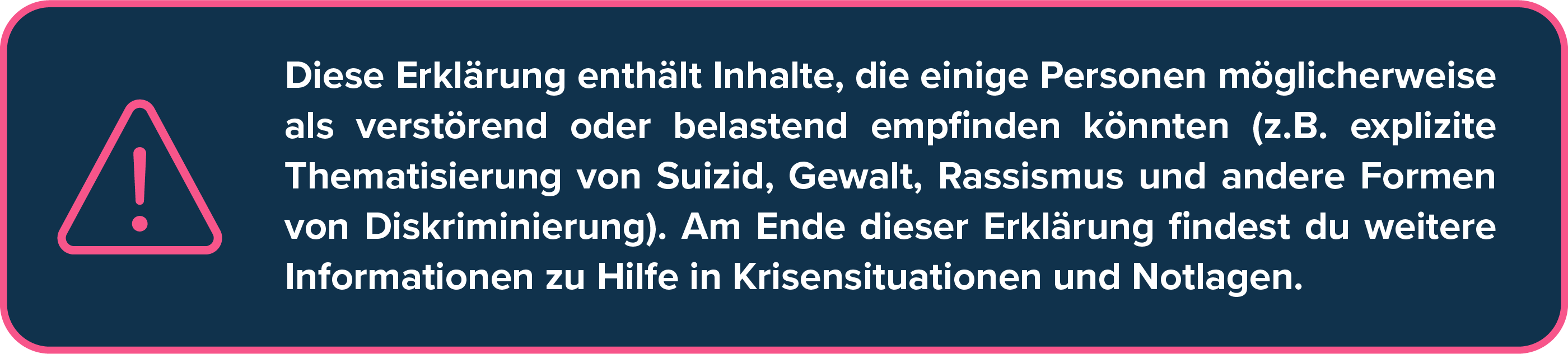 Diese Erklärung enthält Inhalte, die einige Personen möglicherweise als verstörend oder belastend empfinden könnten (z.B. explizite Thematisierung von Suizid, Gewalt, Rassismus und andere Formen von Diskriminierung). Am Ende dieser Erklärung findest du weitere Informationen zu Hilfe in Krisensituationen und Notlagen.